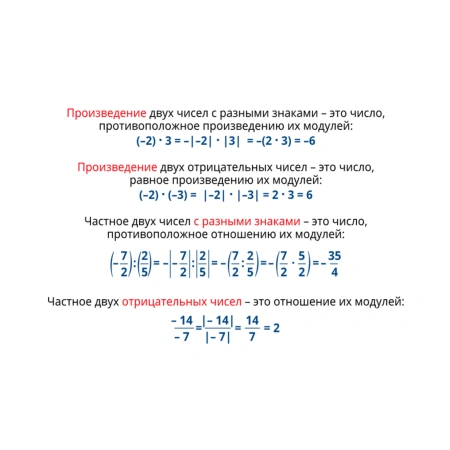 Произведение двух чисел с разными знаками – это число, противоположное произведению их модулей:

$(-2) \cdot 3 = -|-2| \cdot |3| = -(2 \cdot 3) = -6$

Произведение двух отрицательных чисел – это число, равное произведению их модулей:

$(-2) \cdot (-3) = |-2| \cdot |-3| = 2 \cdot 3 = 6$

Частное двух чисел с разными знаками – это число, противоположное отношению их модулей:

$\left(-\frac{7}{2}\right):\left(\frac{2}{5}\right) = -\left|-\frac{7}{2}\right|:\left|\frac{2}{5}\right| = -\left(\frac{7}{2}:\frac{2}{5}\right) = -\left(\frac{7}{2} \cdot \frac{5}{2}\right) = -\frac{35}{4}$

Частное двух отрицательных чисел – это отношение их модулей:

$\frac{-14}{-7} = \frac{|-14|}{|-7|} = \frac{14}{7} = 2$